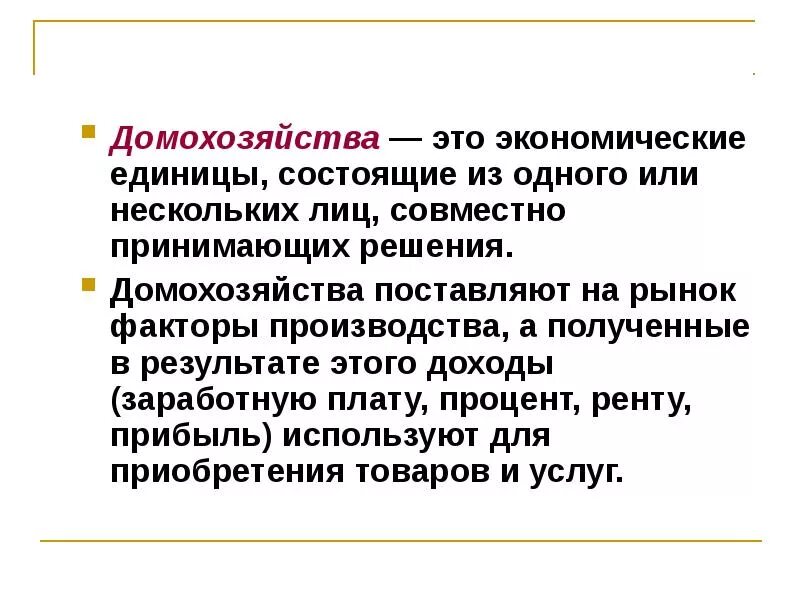 • Домохозяйства — это экономические единицы, состоящие из одного или нескольких лиц, совместно принимающих решения.

• Домохозяйства поставляют на рынок факторы производства, а полученные в результате этого доходы (заработную плату, процент, ренту, прибыль) используют для приобретения товаров и услуг.